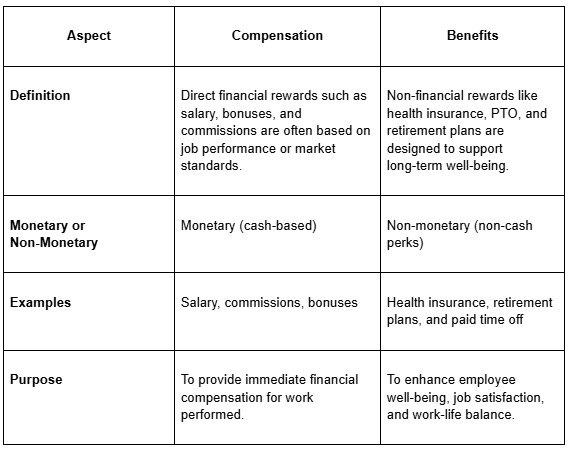 | Aspect | Compensation | Benefits |
|---|---|---|
| Definition | Direct financial rewards such as salary, bonuses, and commissions are often based on job performance or market standards. | Non-financial rewards like health insurance, PTO, and retirement plans are designed to support long-term well-being. |
| Monetary or Non-Monetary | Monetary (cash-based) | Non-monetary (non-cash perks) |
| Examples | Salary, commissions, bonuses | Health insurance, retirement plans, and paid time off |
| Purpose | To provide immediate financial compensation for work performed. | To enhance employee well-being, job satisfaction, and work-life balance. |